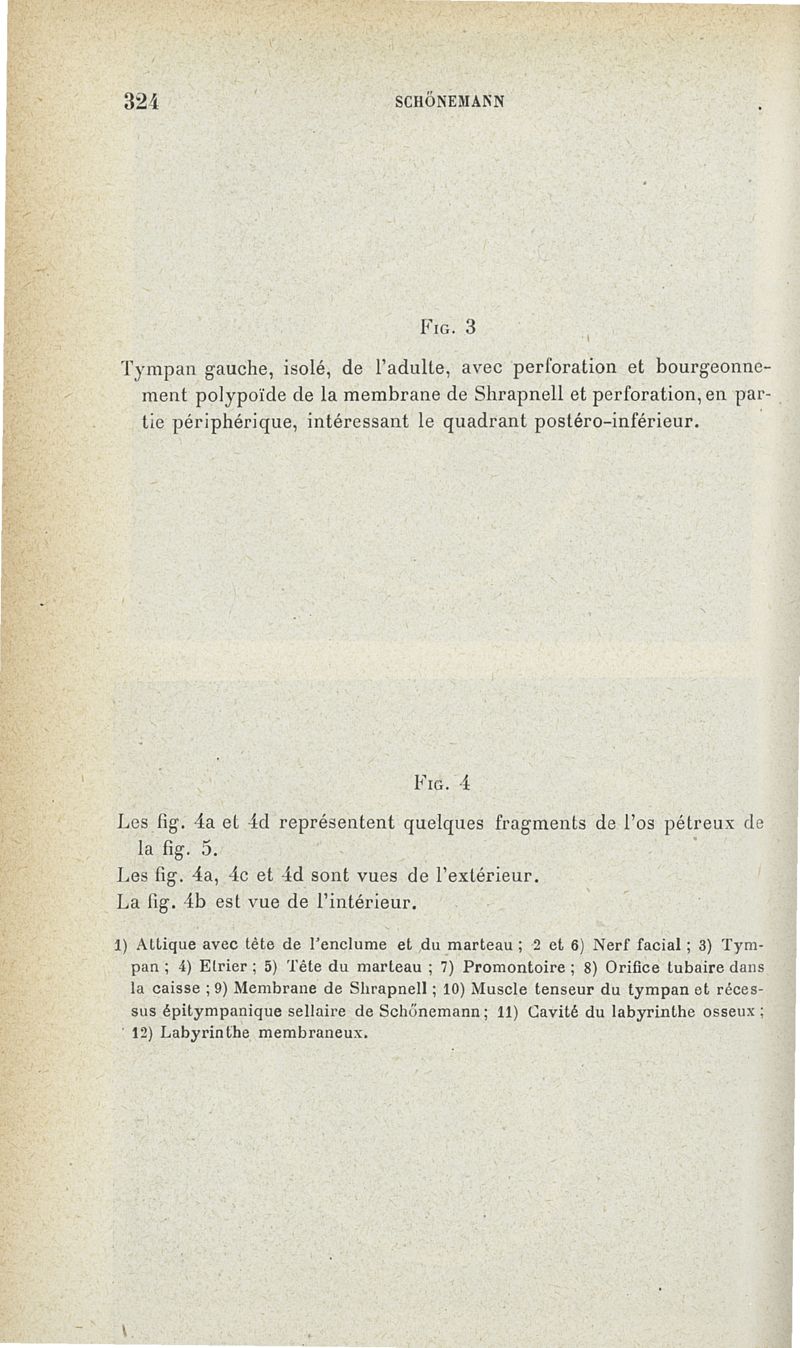 324 SCHÖNEMANN

Fig. 3

Tympan gauche, isolé, de l'adulte, avec perforation et bourgeonnement polypoïde de la membrane de Shrapnell et perforation, en partie périphérique, intéressant le quadrant postéro-inférieur.

Fig. 4

Les fig. 4a et 4d représentent quelques fragments de l'os pétreux de la fig. 5.
Les fig. 4a, 4c et 4d sont vues de l'extérieur.
La fig. 4b est vue de l'intérieur.

1) Attique avec tête de l'enclume et du marteau ; 2 et 6) Nerf facial ; 3) Tympan ; 4) Etrier ; 5) Tête du marteau ; 7) Promontoire ; 8) Orifice tubaire dans la caisse ; 9) Membrane de Shrapnell ; 10) Muscle tenseur du tympan et récessus épitympanique sellaire de Schönemann ; 11) Cavité du labyrinthe osseux ; 12) Labyrinthe membraneux.